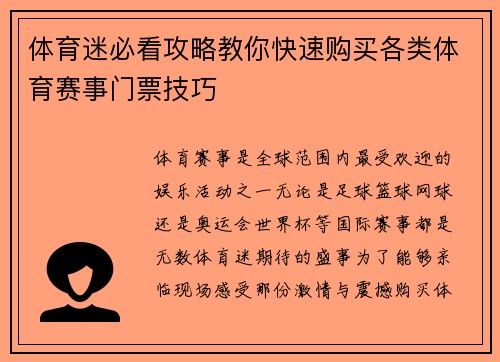 体育迷必看攻略教你快速购买各类体育赛事门票技巧

体育赛事是全球范围内最受欢迎的娱乐活动之一无论是足球篮球网球还是奥运会世界杯等国际赛事都是无数体育迷期待的盛事为了能够亲临现场感受那份激情与震撼购买体